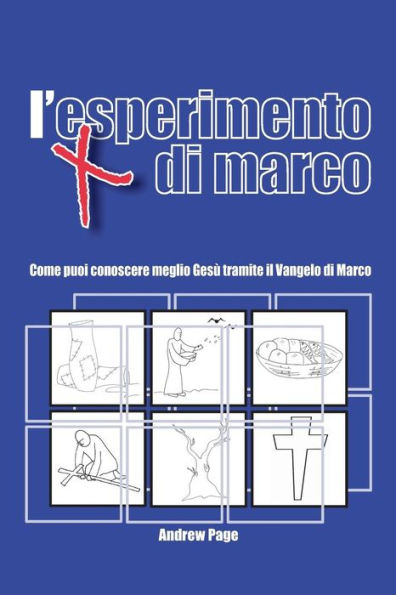 l'esperimento di marco

Come puoi conoscere meglio Gesù tramite il Vangelo di Marco

Andrew Page